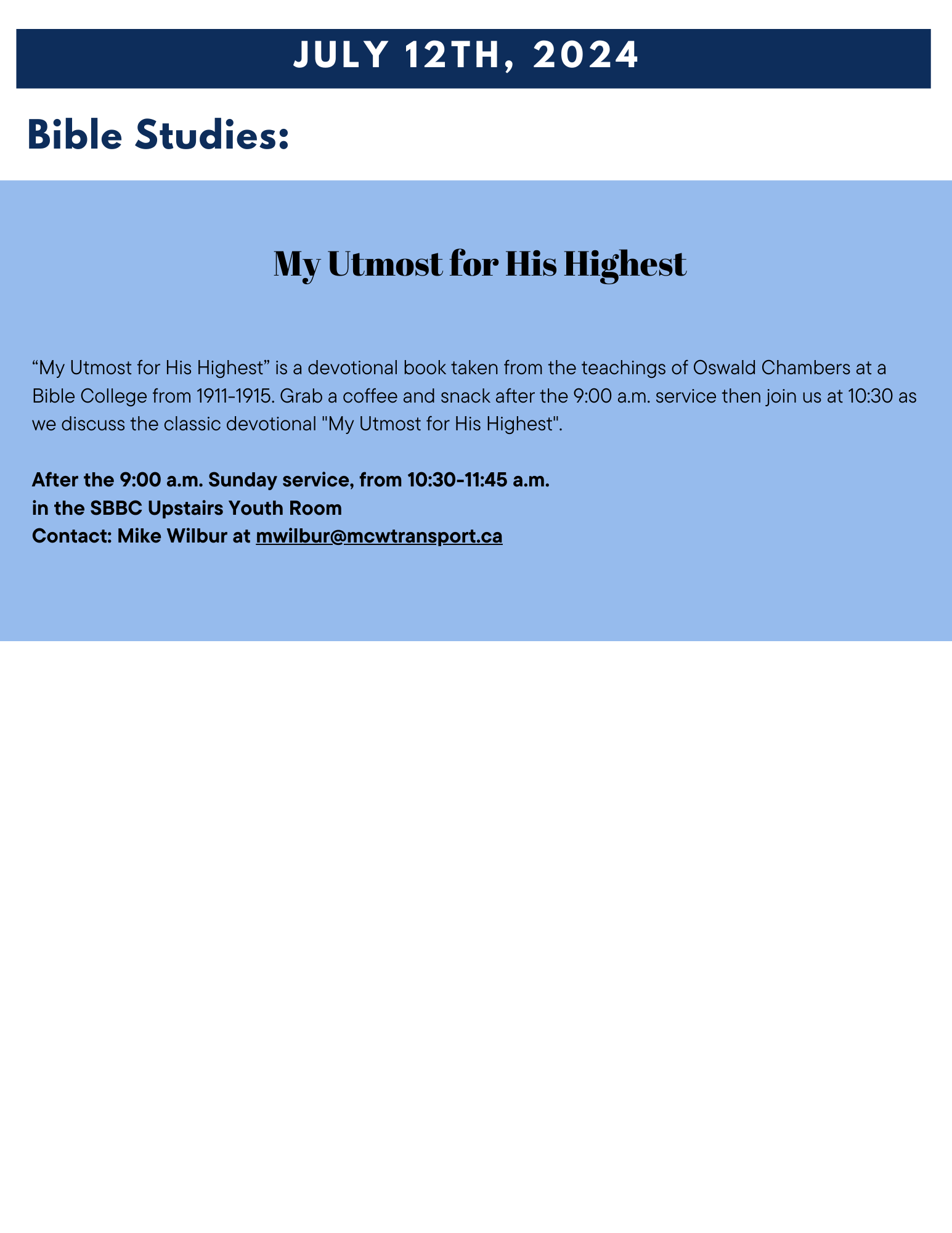 JULY 12TH, 2024

Bible Studies:

My Utmost for His Highest

"My Utmost for His Highest" is a devotional book taken from the teachings of Oswald Chambers at a Bible College from 1911-1915. Grab a coffee and snack after the 9:00 a.m. service then join us at 10:30 as we discuss the classic devotional "My Utmost for His Highest".

After the 9:00 a.m. Sunday service, from 10:30-11:45 a.m.
in the SBBC Upstairs Youth Room
Contact: Mike Wilbur at mwilbur@mcwtransport.ca